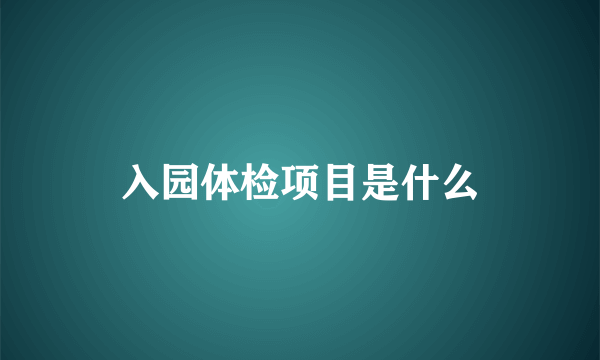 入园体检项目是什么